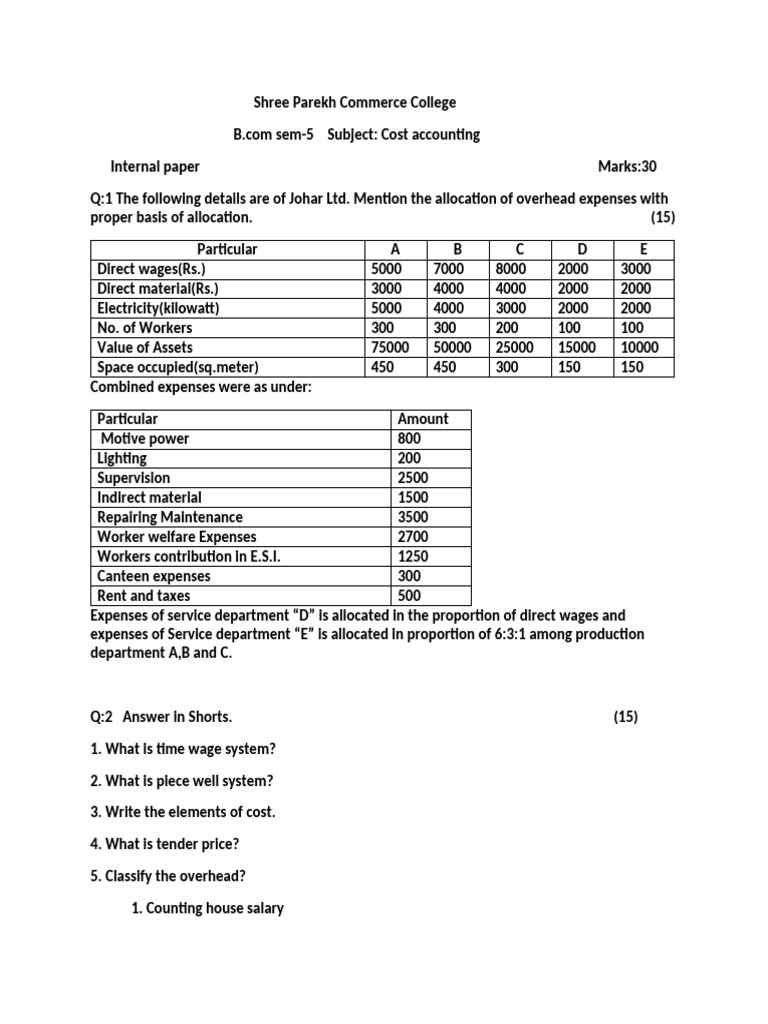 Shree Parekh Commerce College

B.com sem-5 Subject: Cost accounting

Internal paper Marks:30

Q:1 The following details are of Johar Ltd. Mention the allocation of overhead expenses with proper basis of allocation. (15)

| Particular | A | B | C | D | E |
|---|---|---|---|---|---|
| Direct wages(Rs.) | 5000 | 7000 | 8000 | 2000 | 3000 |
| Direct material(Rs.) | 3000 | 4000 | 4000 | 2000 | 2000 |
| Electricity(kilowatt) | 5000 | 4000 | 3000 | 2000 | 2000 |
| No. of Workers | 300 | 300 | 200 | 100 | 100 |
| Value of Assets | 75000 | 50000 | 25000 | 15000 | 10000 |
| Space occupied(sq.meter) | 450 | 450 | 300 | 150 | 150 |

Combined expenses were as under:

| Particular | Amount |
|---|---|
| Motive power | 800 |
| Lighting | 200 |
| Supervision | 2500 |
| Indirect material | 1500 |
| Repairing Maintenance | 3500 |
| Worker welfare Expenses | 2700 |
| Workers contribution in E.S.I. | 1250 |
| Canteen expenses | 300 |
| Rent and taxes | 500 |

Expenses of service department "D" is allocated in the proportion of direct wages and expenses of Service department "E" is allocated in proportion of 6:3:1 among production department A,B and C.

Q:2 Answer in Shorts. (15)

1. What is time wage system?

2. What is piece well system?

3. Write the elements of cost.

4. What is tender price?

5. Classify the overhead?

1. Counting house salary